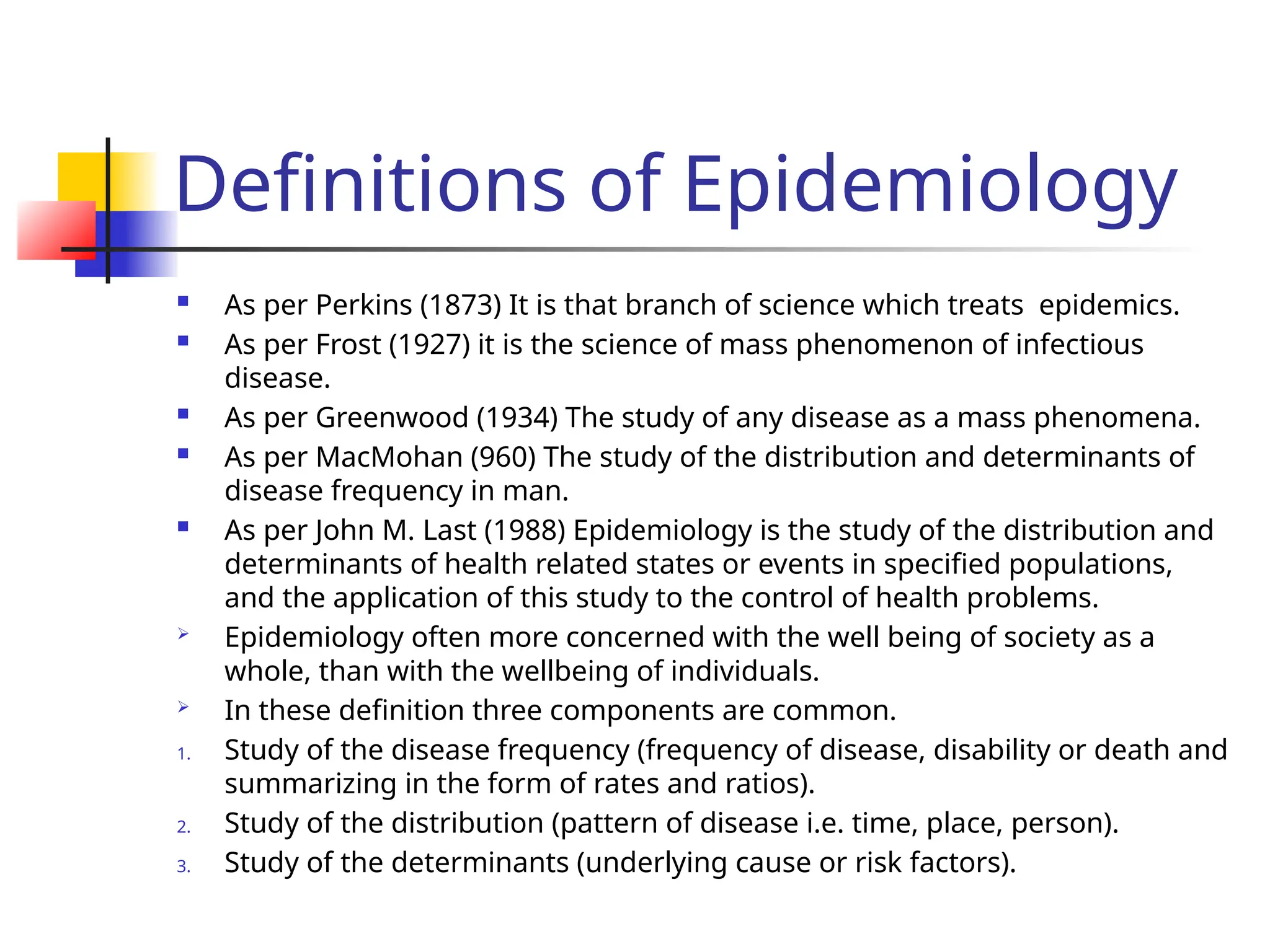 Definitions of Epidemiology

• As per Perkins (1873) It is that branch of science which treats epidemics.
• As per Frost (1927) it is the science of mass phenomenon of infectious disease.
• As per Greenwood (1934) The study of any disease as a mass phenomena.
• As per MacMohan (960) The study of the distribution and determinants of disease frequency in man.
• As per John M. Last (1988) Epidemiology is the study of the distribution and determinants of health related states or events in specified populations, and the application of this study to the control of health problems.
➢ Epidemiology often more concerned with the well being of society as a whole, than with the wellbeing of individuals.
➢ In these definition three components are common.
1. Study of the disease frequency (frequency of disease, disability or death and summarizing in the form of rates and ratios).
2. Study of the distribution (pattern of disease i.e. time, place, person).
3. Study of the determinants (underlying cause or risk factors).